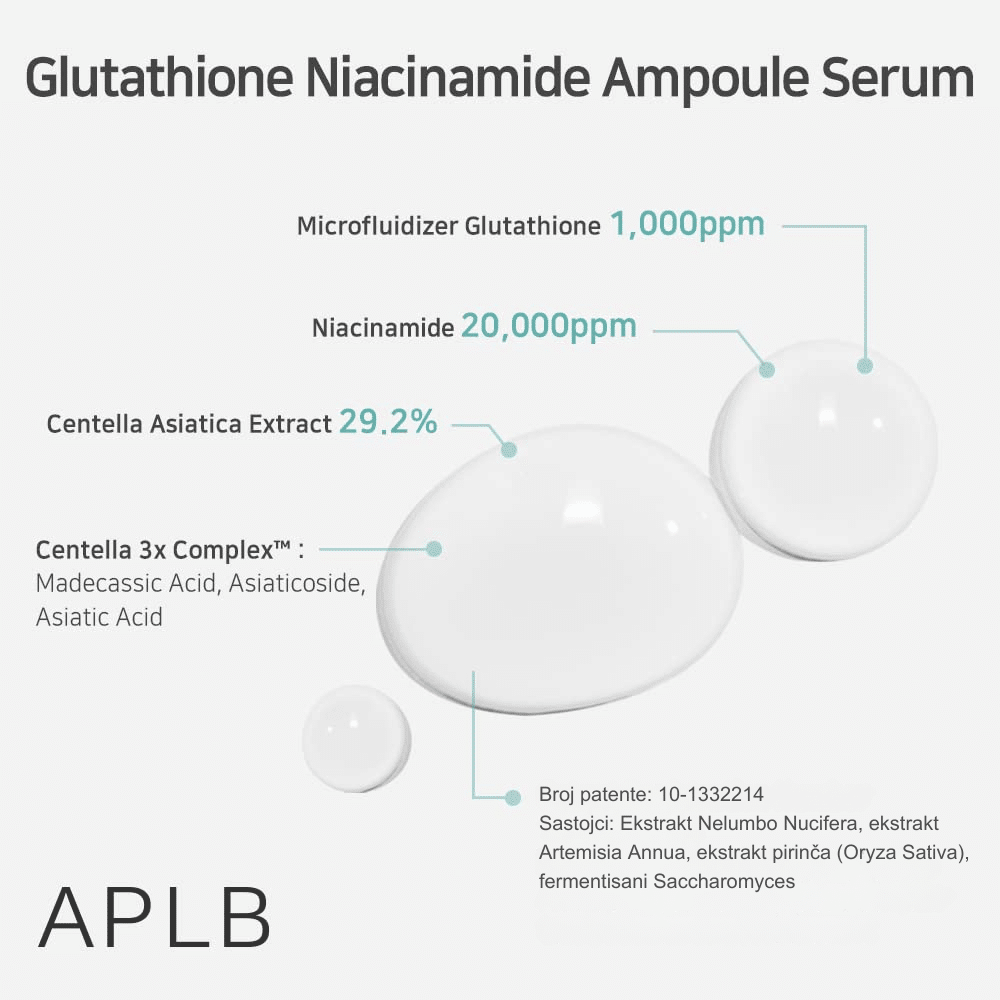 Glutathione Niacinamide Ampoule Serum

Microfluidizer Glutathione 1,000ppm

Niacinamide 20,000ppm

Centella Asiatica Extract 29.2%

Centella 3x Complex™ : Madecassic Acid, Asiaticoside, Asiatic Acid

Broj patente: 10-1332214
Sastojci: Ekstrakt Nelumbo Nucifera, ekstrakt Artemisia Annua, ekstrakt pirinča (Oryza Sativa), fermentisani Saccharomyces

APLB